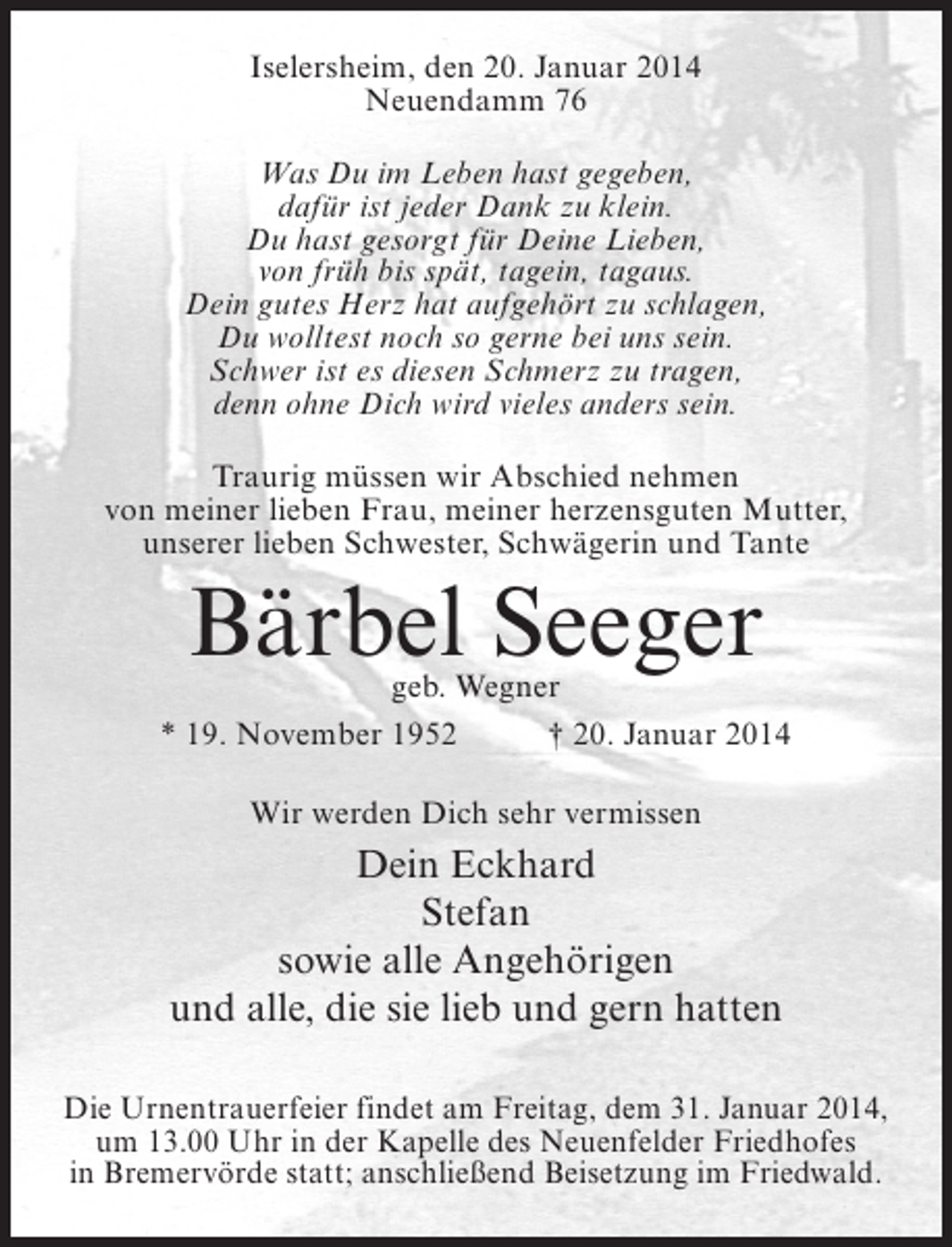 Iselersheim, den 20. Januar 2014
Neuendamm 76

Was Du im Leben hast gegeben,
dafür ist jeder Dank zu klein.
Du hast gesorgt für Deine Lieben,
von früh bis spät, tagein, tagaus.
Dein gutes Herz hat aufgehört zu schlagen,
Du wolltest noch so gerne bei uns sein.
Schwer ist es diesen Schmerz zu tragen,
denn ohne Dich wird vieles anders sein.

Traurig müssen wir Abschied nehmen
von meiner lieben Frau, meiner herzensguten Mutter,
unserer lieben Schwester, Schwägerin und Tante

Bärbel Seeger

geb. Wegner

* 19. November 1952 † 20. Januar 2014

Wir werden Dich sehr vermissen

Dein Eckhard
Stefan
sowie alle Angehörigen
und alle, die sie lieb und gern hatten

Die Urnentrauerfeier findet am Freitag, dem 31. Januar 2014, um 13.00 Uhr in der Kapelle des Neuenfelder Friedhofes in Bremervörde statt; anschließend Beisetzung im Friedwald.